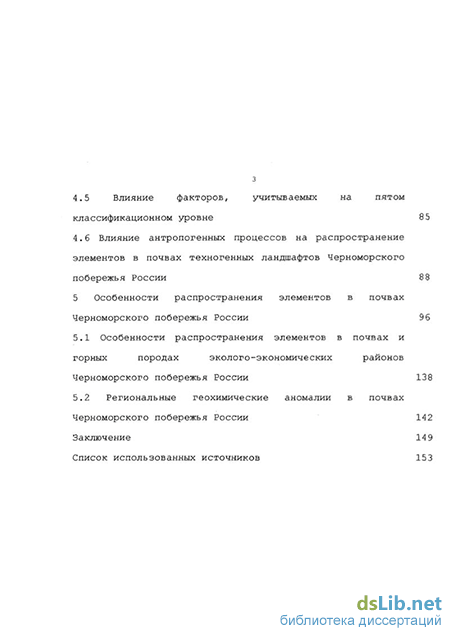 3

4.5 Влияние факторов, учитываемых на пятом классификационном уровне 85

4.6 Влияние антропогенных процессов на распространение элементов в почвах техногенных ландшафтов Черноморского побережья России 88

5 Особенности распространения элементов в почвах Черноморского побережья России 96

5.1 Особенности распространения элементов в почвах и горных породах эколого-экономических районов Черноморского побережья России 138

5.2 Региональные геохимические аномалии в почвах Черноморского побережья России 142

Заключение 149

Список использованных источников 153

dsLib.net
библиотека диссертаций